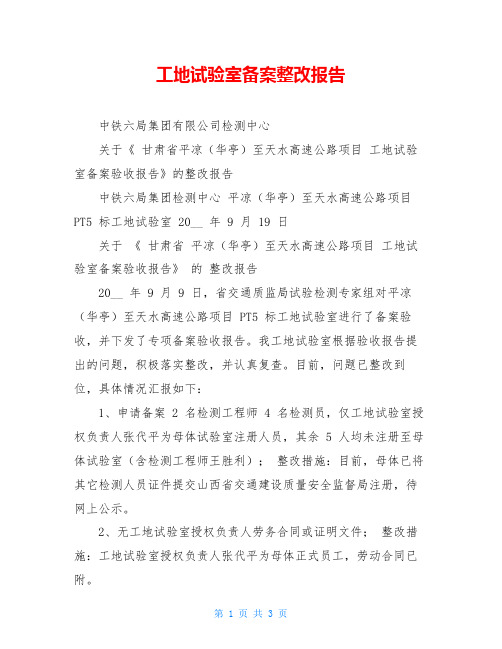 工地试验室备案整改报告

中铁六局集团有限公司检测中心

关于《 甘肃省平凉（华亭）至天水高速公路项目 工地试验室备案验收报告》的整改报告

中铁六局集团检测中心 平凉（华亭）至天水高速公路项目 PT5 标工地试验室 20__ 年 9 月 19 日

关于 《 甘肃省 平凉（华亭）至天水高速公路项目 工地试验室备案验收报告》 的 整改报告

20__ 年 9 月 9 日，省交通质监局试验检测专家组对平凉（华亭）至天水高速公路项目 PT5 标工地试验室进行了备案验收，并下发了专项备案验收报告。我工地试验室根据验收报告提出的问题，积极落实整改，并认真复查。目前，问题已整改到位，具体情况汇报如下：

1、申请备案 2 名检测工程师 4 名检测员，仅工地试验室授权负责人张代平为母体试验室注册人员，其余 5 人均未注册至母体试验室（含检测工程师王胜利）； 整改措施：目前，母体已将其它检测人员证件提交山西省交通建设质量安全监督局注册，待网上公示。

2、无工地试验室授权负责人劳务合同或证明文件； 整改措施：工地试验室授权负责人张代平为母体正式员工，劳动合同已附。

第 1 页 共 3 页